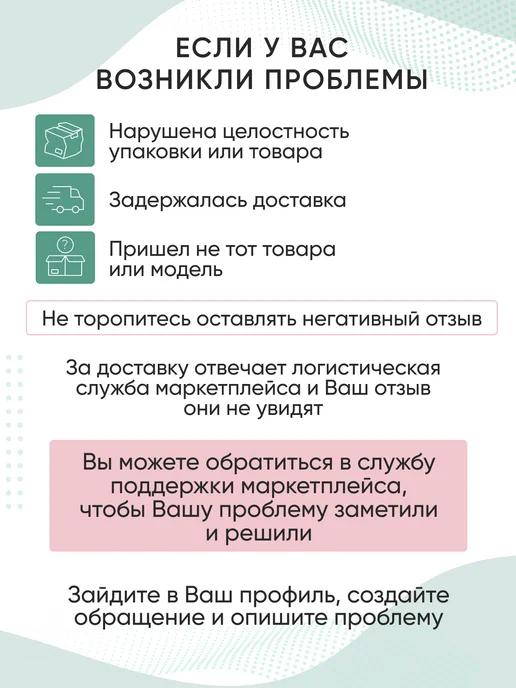 ЕСЛИ У ВАС
ВОЗНИКЛИ ПРОБЛЕМЫ

Нарушена целостность упаковки или товара

Задержалась доставка

Пришел не тот товара или модель

Не торопитесь оставлять негативный отзыв

За доставку отвечает логистическая служба маркетплейса и Ваш отзыв они не увидят

Вы можете обратиться в службу поддержки маркетплейса, чтобы Вашу проблему заметили и решили

Зайдите в Ваш профиль, создайте обращение и опишите проблему